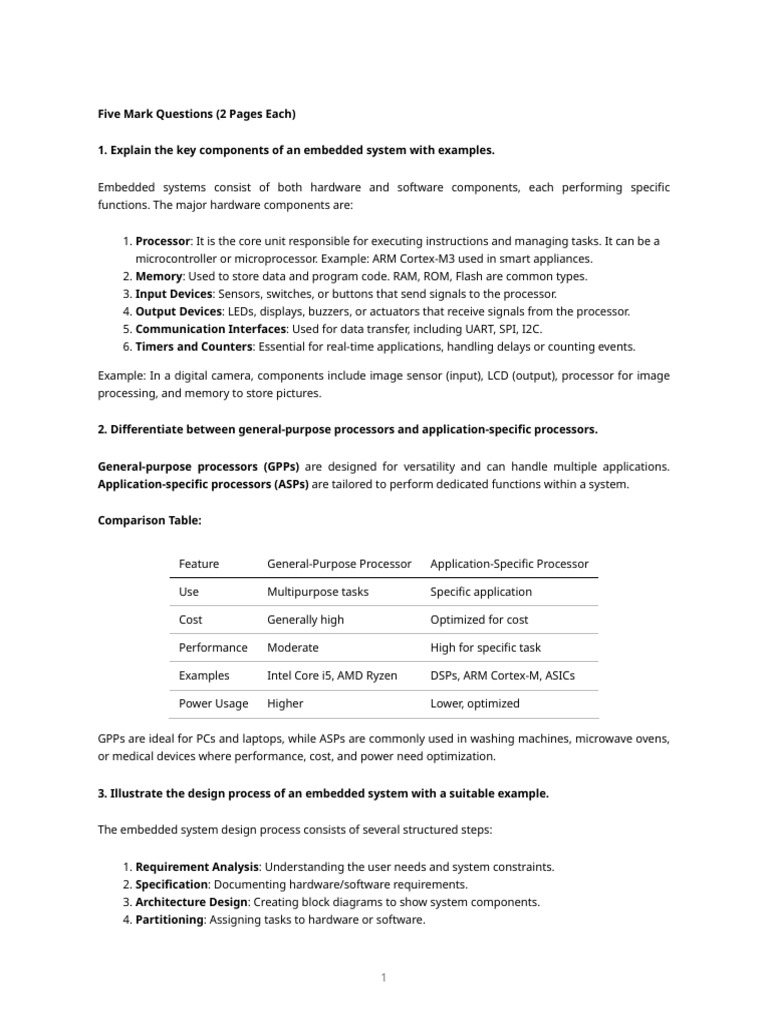 Five Mark Questions (2 Pages Each)

1. Explain the key components of an embedded system with examples.

Embedded systems consist of both hardware and software components, each performing specific functions. The major hardware components are:

1. Processor: It is the core unit responsible for executing instructions and managing tasks. It can be a microcontroller or microprocessor. Example: ARM Cortex-M3 used in smart appliances.
2. Memory: Used to store data and program code. RAM, ROM, Flash are common types.
3. Input Devices: Sensors, switches, or buttons that send signals to the processor.
4. Output Devices: LEDs, displays, buzzers, or actuators that receive signals from the processor.
5. Communication Interfaces: Used for data transfer, including UART, SPI, I2C.
6. Timers and Counters: Essential for real-time applications, handling delays or counting events.

Example: In a digital camera, components include image sensor (input), LCD (output), processor for image processing, and memory to store pictures.

2. Differentiate between general-purpose processors and application-specific processors.

General-purpose processors (GPPs) are designed for versatility and can handle multiple applications. Application-specific processors (ASPs) are tailored to perform dedicated functions within a system.

Comparison Table:

| Feature | General-Purpose Processor | Application-Specific Processor |
|---|---|---|
| Use | Multipurpose tasks | Specific application |
| Cost | Generally high | Optimized for cost |
| Performance | Moderate | High for specific task |
| Examples | Intel Core i5, AMD Ryzen | DSPs, ARM Cortex-M, ASICs |
| Power Usage | Higher | Lower, optimized |

GPPs are ideal for PCs and laptops, while ASPs are commonly used in washing machines, microwave ovens, or medical devices where performance, cost, and power need optimization.

3. Illustrate the design process of an embedded system with a suitable example.

The embedded system design process consists of several structured steps:

1. Requirement Analysis: Understanding the user needs and system constraints.
2. Specification: Documenting hardware/software requirements.
3. Architecture Design: Creating block diagrams to show system components.
4. Partitioning: Assigning tasks to hardware or software.

1